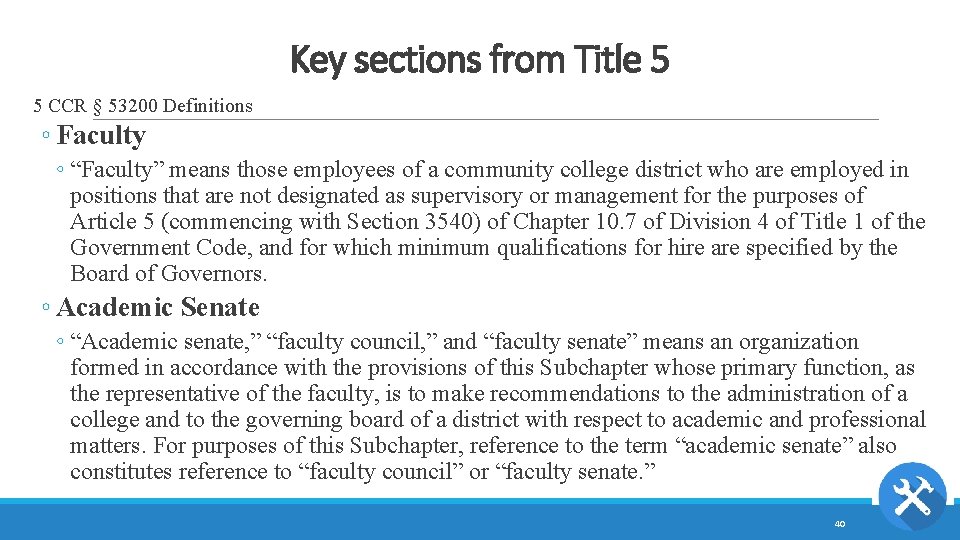 Key sections from Title 5

5 CCR § 53200 Definitions

◦ Faculty

◦ “Faculty” means those employees of a community college district who are employed in positions that are not designated as supervisory or management for the purposes of Article 5 (commencing with Section 3540) of Chapter 10.7 of Division 4 of Title 1 of the Government Code, and for which minimum qualifications for hire are specified by the Board of Governors.

◦ Academic Senate

◦ “Academic senate,” “faculty council,” and “faculty senate” means an organization formed in accordance with the provisions of this Subchapter whose primary function, as the representative of the faculty, is to make recommendations to the administration of a college and to the governing board of a district with respect to academic and professional matters. For purposes of this Subchapter, reference to the term “academic senate” also constitutes reference to “faculty council” or “faculty senate.”

40